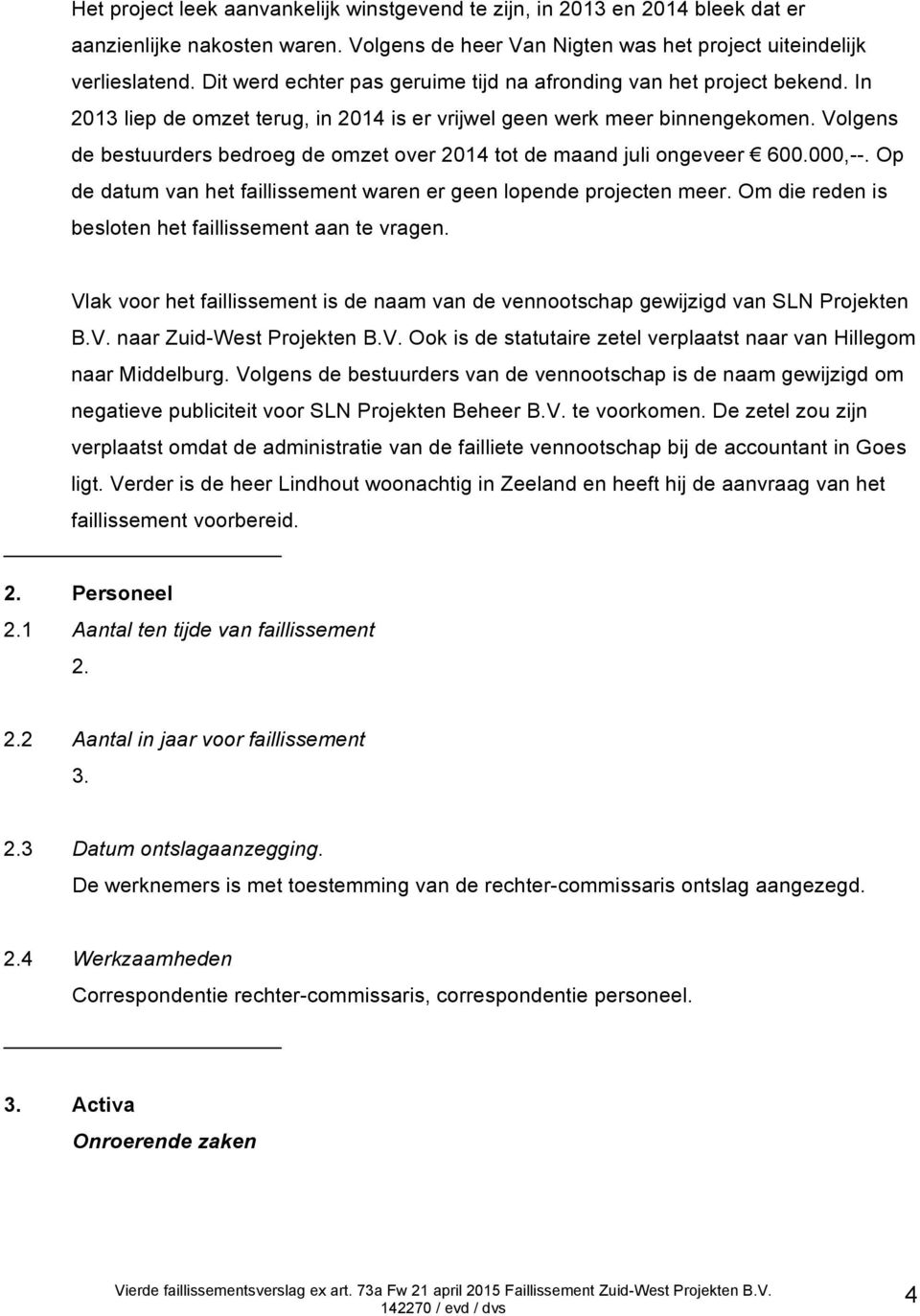 Het project leek aanvankelijk winstgevend te zijn, in 2013 en 2014 bleek dat er aanzienlijke nakosten waren. Volgens de heer Van Nigten was het project uiteindelijk verlieslatend. Dit werd echter pas geruime tijd na afronding van het project bekend. In 2013 liep de omzet terug, in 2014 is er vrijwel geen werk meer binnengekomen. Volgens de bestuurders bedroeg de omzet over 2014 tot de maand juli ongeveer € 600.000,--. Op de datum van het faillissement waren er geen lopende projecten meer. Om die reden is besloten het faillissement aan te vragen.

Vlak voor het faillissement is de naam van de vennootschap gewijzigd van SLN Projekten B.V. naar Zuid-West Projekten B.V. Ook is de statutaire zetel verplaatst naar van Hillegom naar Middelburg. Volgens de bestuurders van de vennootschap is de naam gewijzigd om negatieve publiciteit voor SLN Projekten Beheer B.V. te voorkomen. De zetel zou zijn verplaatst omdat de administratie van de failliete vennootschap bij de accountant in Goes ligt. Verder is de heer Lindhout woonachtig in Zeeland en heeft hij de aanvraag van het faillissement voorbereid.

2. Personeel
2.1 Aantal ten tijde van faillissement
2.

2.2 Aantal in jaar voor faillissement
3.

2.3 Datum ontslagaanzegging.
De werknemers is met toestemming van de rechter-commissaris ontslag aangezegd.

2.4 Werkzaamheden
Correspondentie rechter-commissaris, correspondentie personeel.

3. Activa
Onroerende zaken

Vierde faillissementsverslag ex art. 73a Fw 21 april 2015 Faillissement Zuid-West Projekten B.V.
142270 / evd / dvs
4